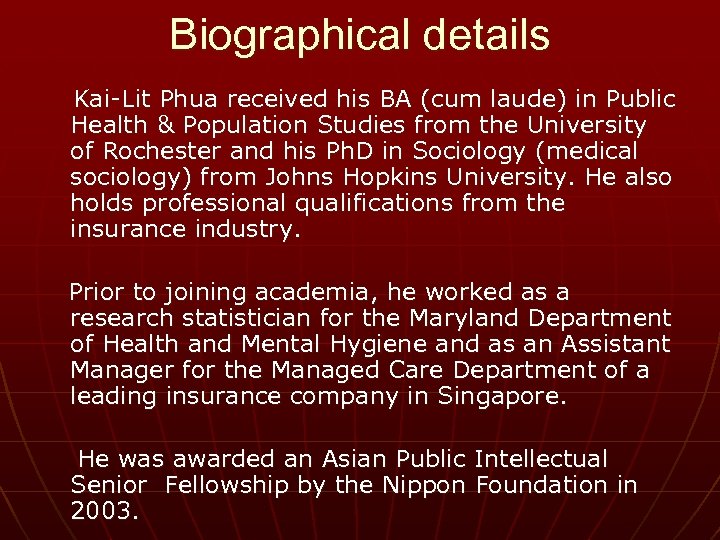 Biographical details

Kai-Lit Phua received his BA (cum laude) in Public Health & Population Studies from the University of Rochester and his PhD in Sociology (medical sociology) from Johns Hopkins University. He also holds professional qualifications from the insurance industry.

Prior to joining academia, he worked as a research statistician for the Maryland Department of Health and Mental Hygiene and as an Assistant Manager for the Managed Care Department of a leading insurance company in Singapore.

He was awarded an Asian Public Intellectual Senior Fellowship by the Nippon Foundation in 2003.